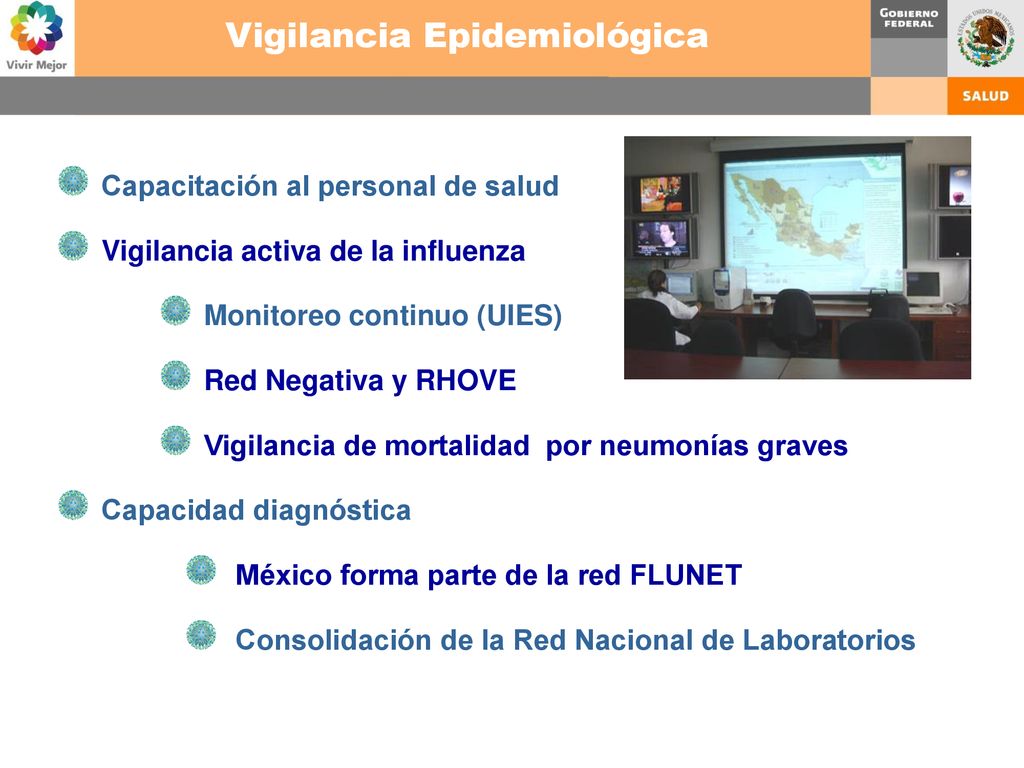 Vivir Mejor

Vigilancia Epidemiológica

GOBIERNO FEDERAL

ESTADOS UNIDOS MEXICANOS

SALUD

Capacitación al personal de salud

Vigilancia activa de la influenza

Monitoreo continuo (UIES)

Red Negativa y RHOVE

Vigilancia de mortalidad por neumonías graves

Capacidad diagnóstica

México forma parte de la red FLUNET

Consolidación de la Red Nacional de Laboratorios